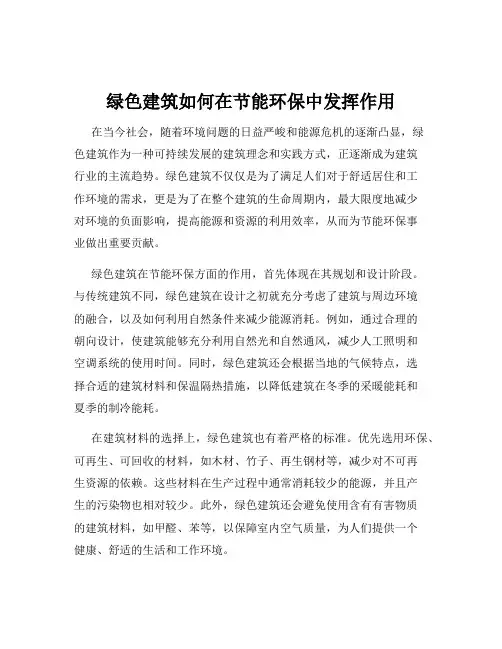 绿色建筑如何在节能环保中发挥作用

在当今社会，随着环境问题的日益严峻和能源危机的逐渐凸显，绿色建筑作为一种可持续发展的建筑理念和实践方式，正逐渐成为建筑行业的主流趋势。绿色建筑不仅仅是为了满足人们对于舒适居住和工作环境的需求，更是为了在整个建筑的生命周期内，最大限度地减少对环境的负面影响，提高能源和资源的利用效率，从而为节能环保事业做出重要贡献。

绿色建筑在节能环保方面的作用，首先体现在其规划和设计阶段。与传统建筑不同，绿色建筑在设计之初就充分考虑了建筑与周边环境的融合，以及如何利用自然条件来减少能源消耗。例如，通过合理的朝向设计，使建筑能够充分利用自然光和自然通风，减少人工照明和空调系统的使用时间。同时，绿色建筑还会根据当地的气候特点，选择合适的建筑材料和保温隔热措施，以降低建筑在冬季的采暖能耗和夏季的制冷能耗。

在建筑材料的选择上，绿色建筑也有着严格的标准。优先选用环保、可再生、可回收的材料，如木材、竹子、再生钢材等，减少对不可再生资源的依赖。这些材料在生产过程中通常消耗较少的能源，并且产生的污染物也相对较少。此外，绿色建筑还会避免使用含有有害物质的建筑材料，如甲醛、苯等，以保障室内空气质量，为人们提供一个健康、舒适的生活和工作环境。